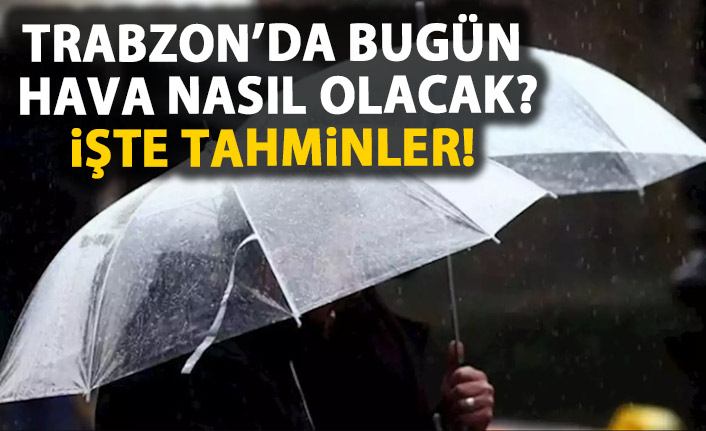 TRABZON'DA BUGÜN HAVA NASIL OLACAK?
İŞTE TAHMİNLER!